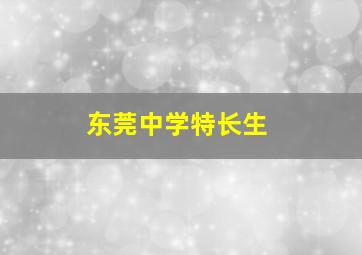 东莞中学特长生